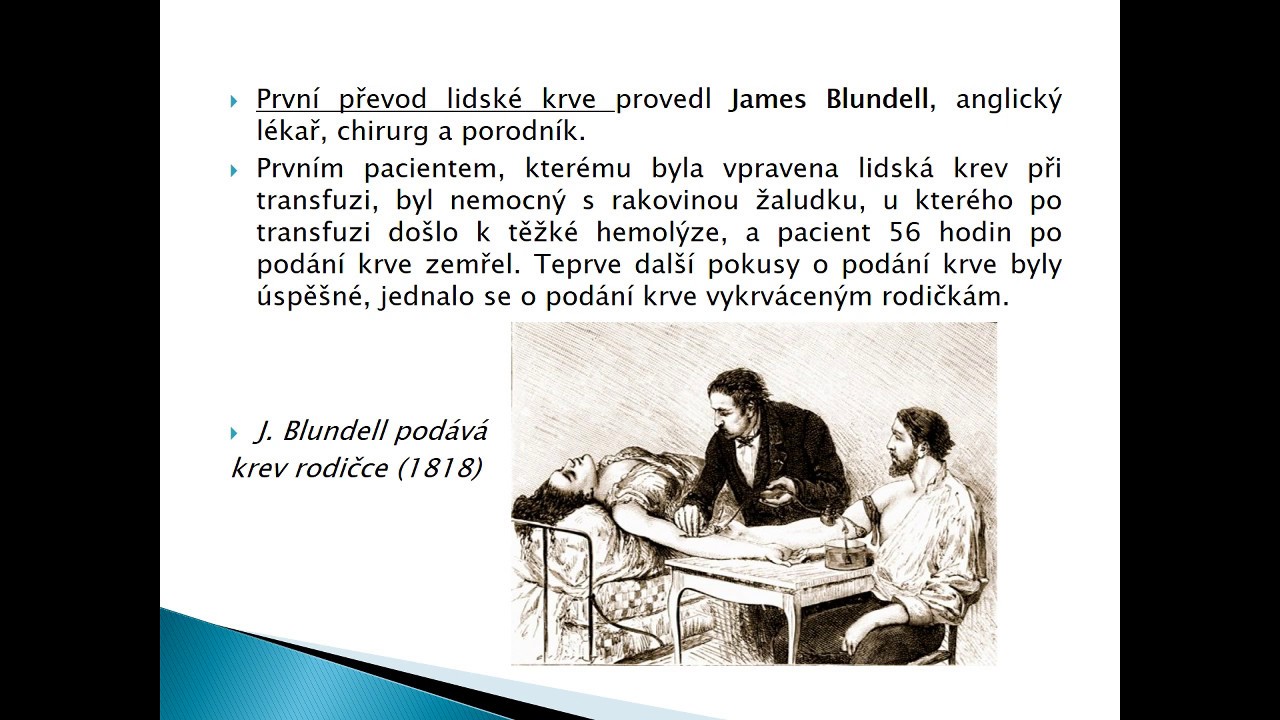 První převod lidské krve provedl James Blundell, anglický lékař, chirurg a porodník.

Prvním pacientem, kterému byla vpravena lidská krev při transfuzi, byl nemocný s rakovinou žaludku, u kterého po transfuzi došlo k těžké hemolýze, a pacient 56 hodin po podání krve zemřel. Teprve další pokusy o podání krve byly úspěšné, jednalo se o podání krve vykrváceným rodičkám.

J. Blundell podává krev rodičce (1818)